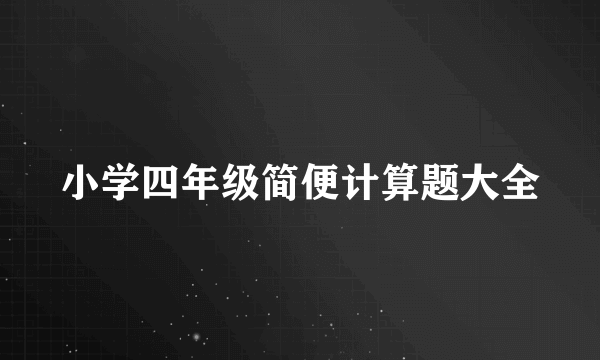 小学四年级简便计算题大全